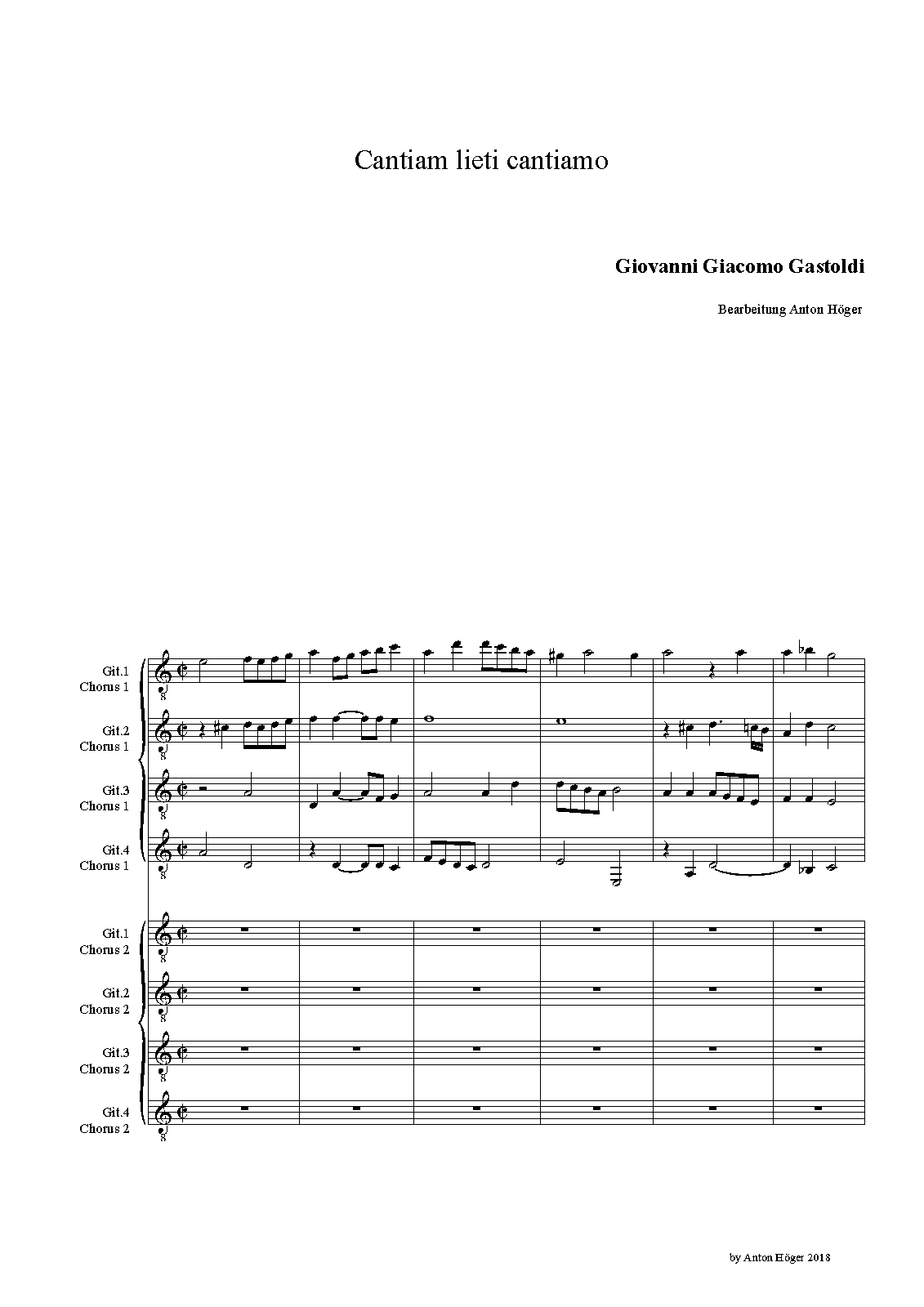 Cantiam lieti cantiamo

Giovanni Giacomo Gastoldi

Bearbeitung Anton Höger

Git.1
Chorus 1

Git.2
Chorus 1

Git.3
Chorus 1

Git.4
Chorus 1

Git.1
Chorus 2

Git.2
Chorus 2

Git.3
Chorus 2

Git.4
Chorus 2

by Anton Höger 2018